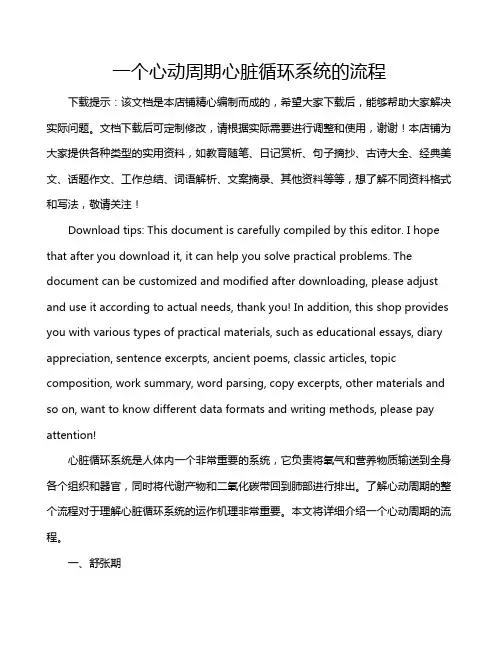 一个心动周期心脏循环系统的流程

下载提示：该文档是本店铺精心编制而成的，希望大家下载后，能够帮助大家解决实际问题。文档下载后可定制修改，请根据实际需要进行调整和使用，谢谢！本店铺为大家提供各种类型的实用资料，如教育随笔、日记赏析、句子摘抄、古诗大全、经典美文、话题作文、工作总结、词语解析、文案摘录、其他资料等等，想了解不同资料格式和写法，敬请关注！

Download tips: This document is carefully compiled by this editor. I hope that after you download it, it can help you solve practical problems. The document can be customized and modified after downloading, please adjust and use it according to actual needs, thank you! In addition, this shop provides you with various types of practical materials, such as educational essays, diary appreciation, sentence excerpts, ancient poems, classic articles, topic composition, work summary, word parsing, copy excerpts, other materials and so on, want to know different data formats and writing methods, please pay attention!

心脏循环系统是人体内一个非常重要的系统，它负责将氧气和营养物质输送到全身各个组织和器官，同时将代谢产物和二氧化碳带回到肺部进行排出。了解心动周期的整个流程对于理解心脏循环系统的运作机理非常重要。本文将详细介绍一个心动周期的流程。

一、舒张期